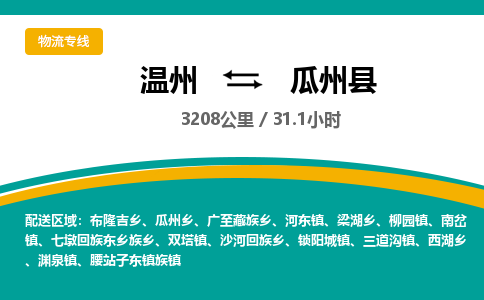 物流专线

温州 ⇆ 瓜州县

3208公里 / 31.1小时

配送区域：布隆吉乡、瓜州乡、广至藏族乡、河东镇、梁湖乡、柳园镇、南岔镇、七墩回族东乡族乡、双塔镇、沙河回族乡、锁阳城镇、三道沟镇、西湖乡、渊泉镇、腰站子东镇族镇